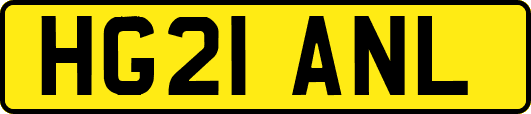 HG21 ANL